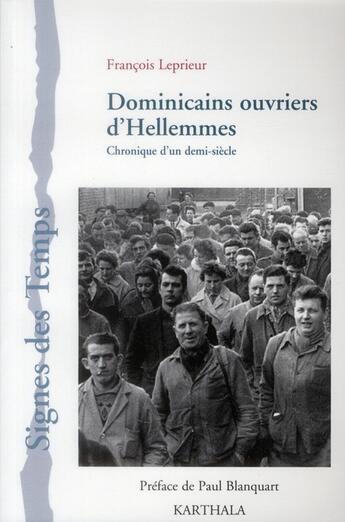 Signes des Temps

François Leprieur

Dominicains ouvriers d'Hellemmes

Chronique d'un demi-siècle

Préface de Paul Blanquart

KARTHALA